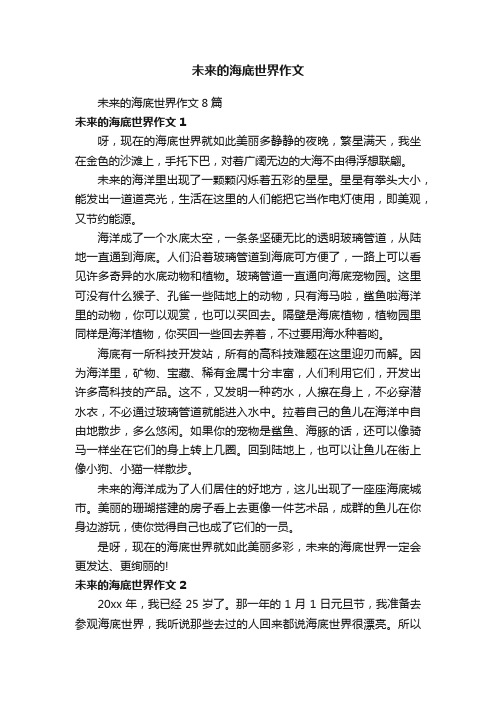 未来的海底世界作文

未来的海底世界作文 8 篇

未来的海底世界作文 1

呀，现在的海底世界就如此美丽多静静的夜晚，繁星满天，我坐在金色的沙滩上，手托下巴，对着广阔无边的大海不由得浮想联翩。

未来的海洋里出现了一颗颗闪烁着五彩的星星。星星有拳头大小，能发出一道道亮光，生活在这里的人们能把它当作电灯使用，即美观，又节约能源。

海洋成了一个水底太空，一条条坚硬无比的透明玻璃管道，从陆地一直通到海底。人们沿着玻璃管道到海底可方便了，一路上可以看见许多奇异的水底动物和植物。玻璃管道一直通向海底宠物园。这里可没有什么猴子、孔雀一些陆地上的动物，只有海马啦，鲨鱼啦海洋里的动物，你可以观赏，也可以买回去。隔壁是海底植物，植物园里同样是海洋植物，你买回一些回去养着，不过要用海水种着哟。

海底有一所科技开发站，所有的高科技难题在这里迎刃而解。因为海洋里，矿物、宝藏、稀有金属十分丰富，人们利用它们，开发出许多高科技的产品。这不，又发明一种药水，人擦在身上，不必穿潜水衣，不必通过玻璃管道就能进入水中。拉着自己的鱼儿在海洋中自由地散步，多么悠闲。如果你的宠物是鲨鱼、海豚的话，还可以像骑马一样坐在它们的身上转上几圈。回到陆地上，也可以让鱼儿在街上像小狗、小猫一样散步。

未来的海洋成为了人们居住的好地方，这儿出现了一座座海底城市。美丽的珊瑚搭建的房子看上去更像一件艺术品，成群的鱼儿在你身边游玩，使你觉得自己也成了它们的一员。

是呀，现在的海底世界就如此美丽多彩，未来的海底世界一定会更发达、更绚丽的!

未来的海底世界作文 2

20xx 年，我已经 25 岁了。那一年的 1 月 1 日元旦节，我准备去参观海底世界，我听说那些去过的人回来都说海底世界很漂亮。所以